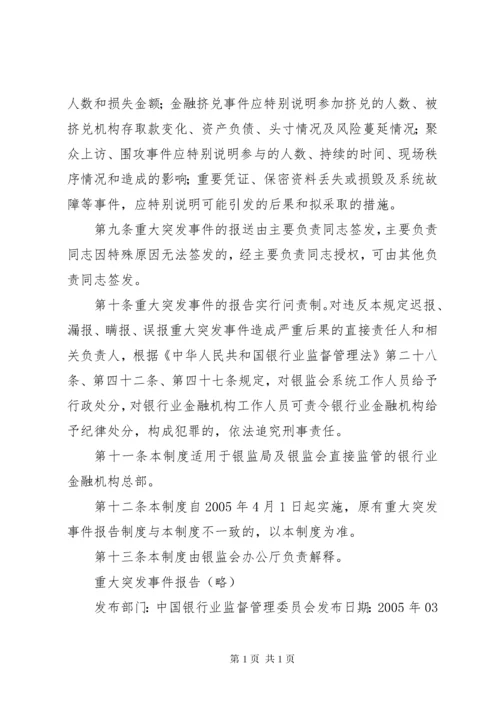 人数和损失金额；金融挤兑事件应特别说明参加挤兑的人数、被挤兑机构存取款变化、资产负债、头寸情况及风险蔓延情况；聚众上访、围攻事件应特别说明参与的人数、持续的时间、现场秩序情况和造成的影响；重要凭证、保密资料丢失或损毁及系统故障等事件，应特别说明可能引发的后果和拟采取的措施。

第九条重大突发事件的报送由主要负责同志签发，主要负责同志因特殊原因无法签发的，经主要负责同志授权，可由其他负责同志签发。

第十条重大突发事件的报告实行问责制。对违反本规定迟报、漏报、瞒报、误报重大突发事件造成严重后果的直接责任人和相关负责人，根据《中华人民共和国银行业监督管理法》第二十八条、第四十二条、第四十七条规定，对银监会系统工作人员给予行政处分，对银行业金融机构工作人员可责令银行业金融机构给予纪律处分，构成犯罪的，依法追究刑事责任。

第十一条本制度适用于银监局及银监会直接监管的银行业金融机构总部。

第十二条本制度自 2005 年 4 月 1 日起实施，原有重大突发事件报告制度与本制度不一致的，以本制度为准。

第十三条本制度由银监会办公厅负责解释。

重大突发事件报告（略）

发布部门：中国银行业监督管理委员会发布日期：2005 年 03

第 1 页 共 1 页